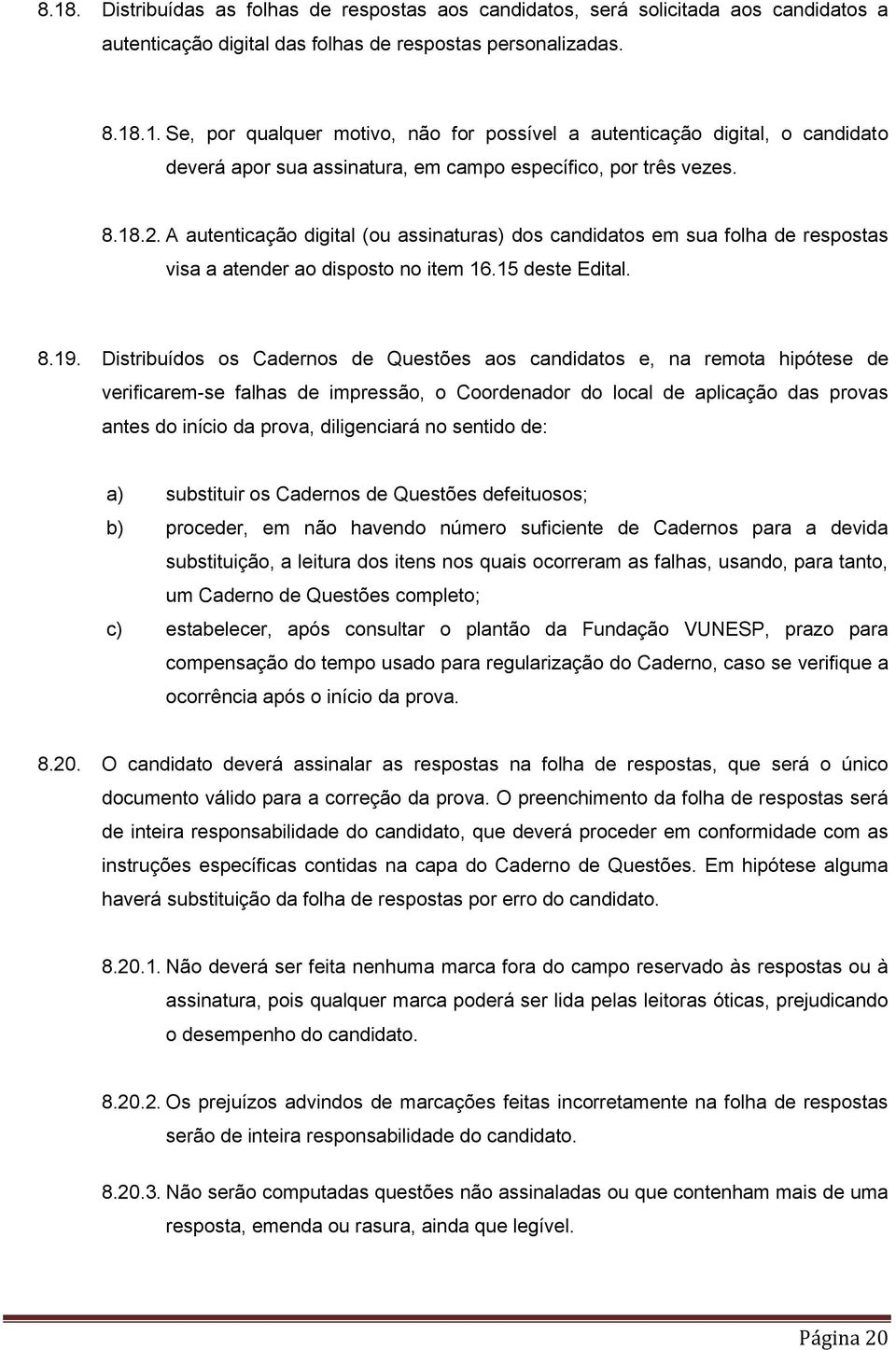 8.18. Distribuídas as folhas de respostas aos candidatos, será solicitada aos candidatos a autenticação digital das folhas de respostas personalizadas.

8.18.1. Se, por qualquer motivo, não for possível a autenticação digital, o candidato deverá apor sua assinatura, em campo específico, por três vezes.

8.18.2. A autenticação digital (ou assinaturas) dos candidatos em sua folha de respostas visa a atender ao disposto no item 16.15 deste Edital.

8.19. Distribuídos os Cadernos de Questões aos candidatos e, na remota hipótese de verificarem-se falhas de impressão, o Coordenador do local de aplicação das provas antes do início da prova, diligenciará no sentido de:

a) substituir os Cadernos de Questões defeituosos;
b) proceder, em não havendo número suficiente de Cadernos para a devida substituição, a leitura dos itens nos quais ocorreram as falhas, usando, para tanto, um Caderno de Questões completo;
c) estabelecer, após consultar o plantão da Fundação VUNESP, prazo para compensação do tempo usado para regularização do Caderno, caso se verifique a ocorrência após o início da prova.

8.20. O candidato deverá assinalar as respostas na folha de respostas, que será o único documento válido para a correção da prova. O preenchimento da folha de respostas será de inteira responsabilidade do candidato, que deverá proceder em conformidade com as instruções específicas contidas na capa do Caderno de Questões. Em hipótese alguma haverá substituição da folha de respostas por erro do candidato.

8.20.1. Não deverá ser feita nenhuma marca fora do campo reservado às respostas ou à assinatura, pois qualquer marca poderá ser lida pelas leitoras óticas, prejudicando o desempenho do candidato.

8.20.2. Os prejuízos advindos de marcações feitas incorretamente na folha de respostas serão de inteira responsabilidade do candidato.

8.20.3. Não serão computadas questões não assinaladas ou que contenham mais de uma resposta, emenda ou rasura, ainda que legível.

Página 20